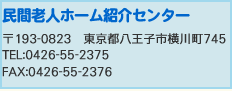 民間老人ホーム紹介センター

〒193-0823　東京都八王子市横川町745
TEL:0426-55-2375
FAX:0426-55-2376